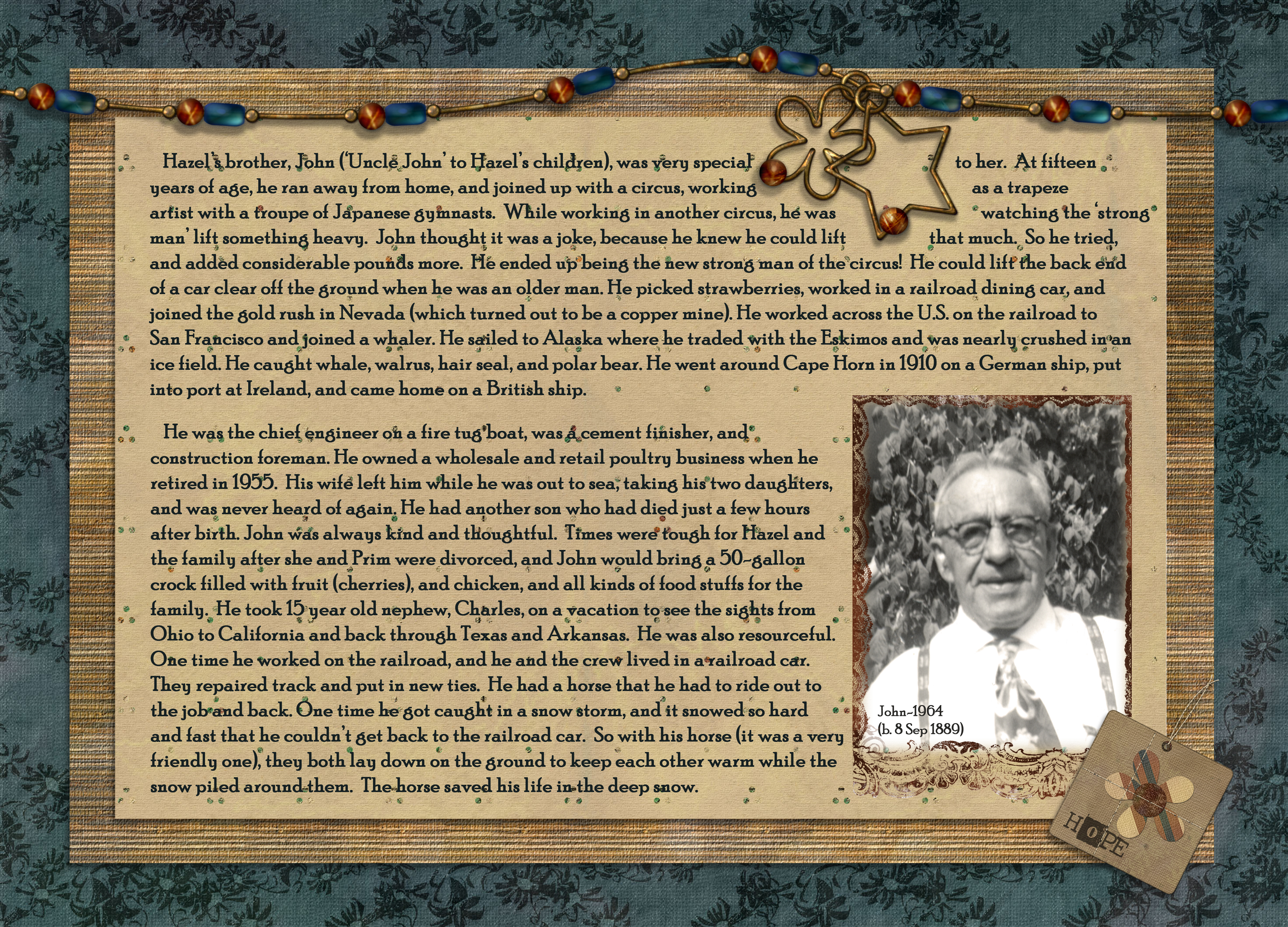 Hazel's brother, John ('Uncle John' to Hazel's children), was very special to her. At fifteen years of age, he ran away from home, and joined up with a circus, working as a trapeze artist with a troupe of Japanese gymnasts. While working in another circus, he was watching the 'strong man' lift something heavy. John thought it was a joke, because he knew he could lift that much. So he tried, and added considerable pounds more. He ended up being the new strong man of the circus! He could lift the back end of a car clear off the ground when he was an older man. He picked strawberries, worked in a railroad dining car, and joined the gold rush in Nevada (which turned out to be a copper mine). He worked across the U.S. on the railroad to San Francisco and joined a whaler. He sailed to Alaska where he traded with the Eskimos and was nearly crushed in an ice field. He caught whale, walrus, hair seal, and polar bear. He went around Cape Horn in 1910 on a German ship, put into port at Ireland, and came home on a British ship.

He was the chief engineer on a fire tug boat, was a cement finisher, and construction foreman. He owned a wholesale and retail poultry business when he retired in 1955. His wife left him while he was out to sea, taking his two daughters, and was never heard of again. He had another son who had died just a few hours after birth. John was always kind and thoughtful. Times were tough for Hazel and the family after she and Prim were divorced, and John would bring a 50-gallon crock filled with fruit (cherries), and chicken, and all kinds of food stuffs for the family. He took 15 year old nephew, Charles, on a vacation to see the sights from Ohio to California and back through Texas and Arkansas. He was also resourceful. One time he worked on the railroad, and he and the crew lived in a railroad car. They repaired track and put in new ties. He had a horse that he had to ride out to the job and back. One time he got caught in a snow storm, and it snowed so hard and fast that he couldn't get back to the railroad car. So with his horse (it was a very friendly one), they both lay down on the ground to keep each other warm while the snow piled around them. The horse saved his life in the deep snow.

John-1964
(b. 8 Sep 1889)

HOPE